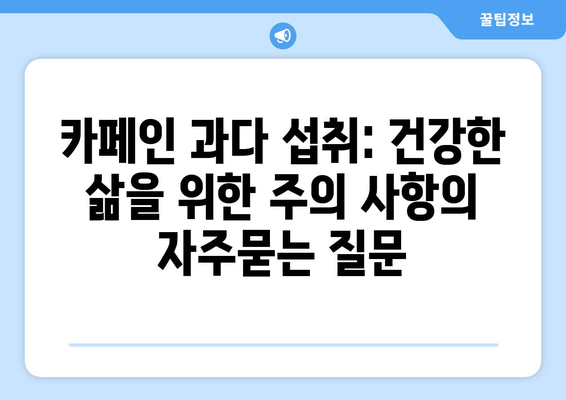 꿀팁정보

카페인 과다 섭취: 건강한 삶을 위한 주의 사항의 자주묻는 질문